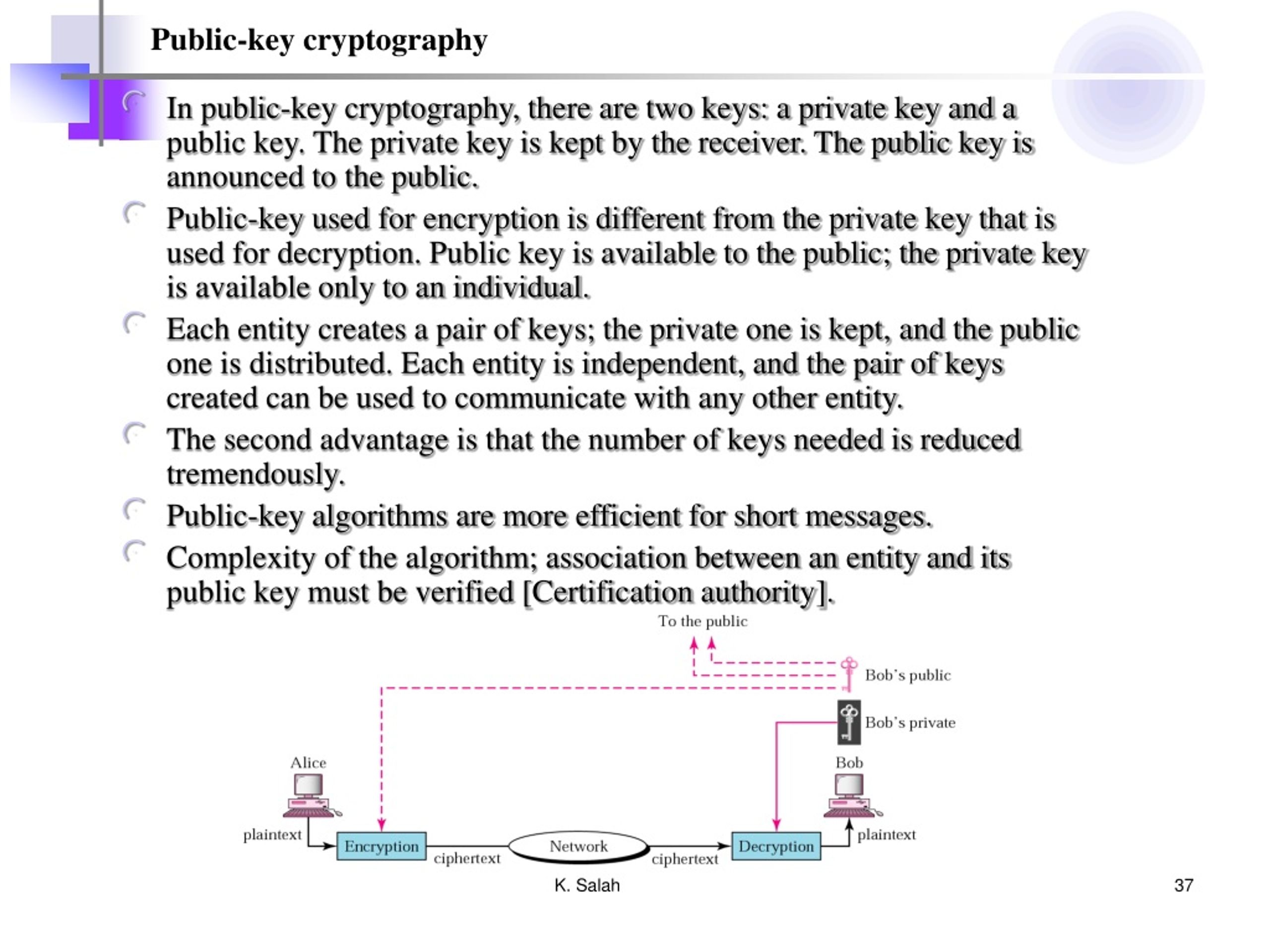 Public-key cryptography

In public-key cryptography, there are two keys: a private key and a public key. The private key is kept by the receiver. The public key is announced to the public.

Public-key used for encryption is different from the private key that is used for decryption. Public key is available to the public; the private key is available only to an individual.

Each entity creates a pair of keys; the private one is kept, and the public one is distributed. Each entity is independent, and the pair of keys created can be used to communicate with any other entity.

The second advantage is that the number of keys needed is reduced tremendously.

Public-key algorithms are more efficient for short messages.

Complexity of the algorithm; association between an entity and its public key must be verified [Certification authority].

To the public
Bob's public
Bob's private
Alice
Bob
plaintext
Encryption
ciphertext
Network
ciphertext
Decryption
plaintext

K. Salah

37